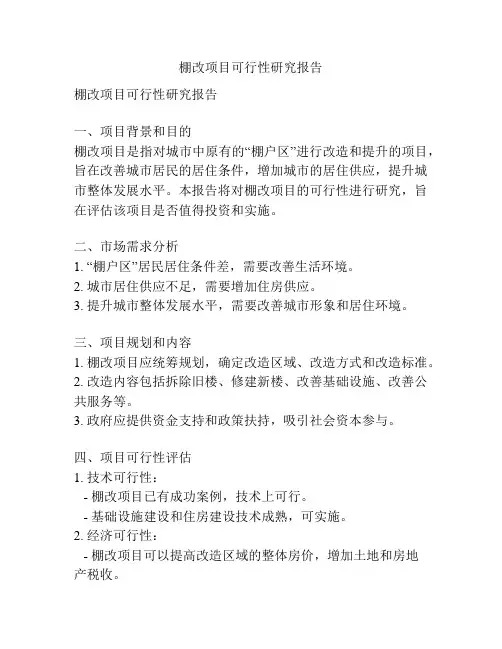 棚改项目可行性研究报告

棚改项目可行性研究报告

一、项目背景和目的
棚改项目是指对城市中原有的“棚户区”进行改造和提升的项目，旨在改善城市居民的居住条件，增加城市的居住供应，提升城市整体发展水平。本报告将对棚改项目的可行性进行研究，旨在评估该项目是否值得投资和实施。

二、市场需求分析
1. “棚户区”居民居住条件差，需要改善生活环境。
2. 城市居住供应不足，需要增加住房供应。
3. 提升城市整体发展水平，需要改善城市形象和居住环境。

三、项目规划和内容
1. 棚改项目应统筹规划，确定改造区域、改造方式和改造标准。
2. 改造内容包括拆除旧楼、修建新楼、改善基础设施、改善公共服务等。
3. 政府应提供资金支持和政策扶持，吸引社会资本参与。

四、项目可行性评估
1. 技术可行性：
- 棚改项目已有成功案例，技术上可行。
- 基础设施建设和住房建设技术成熟，可实施。
2. 经济可行性：
- 棚改项目可以提高改造区域的整体房价，增加土地和房地产税收。